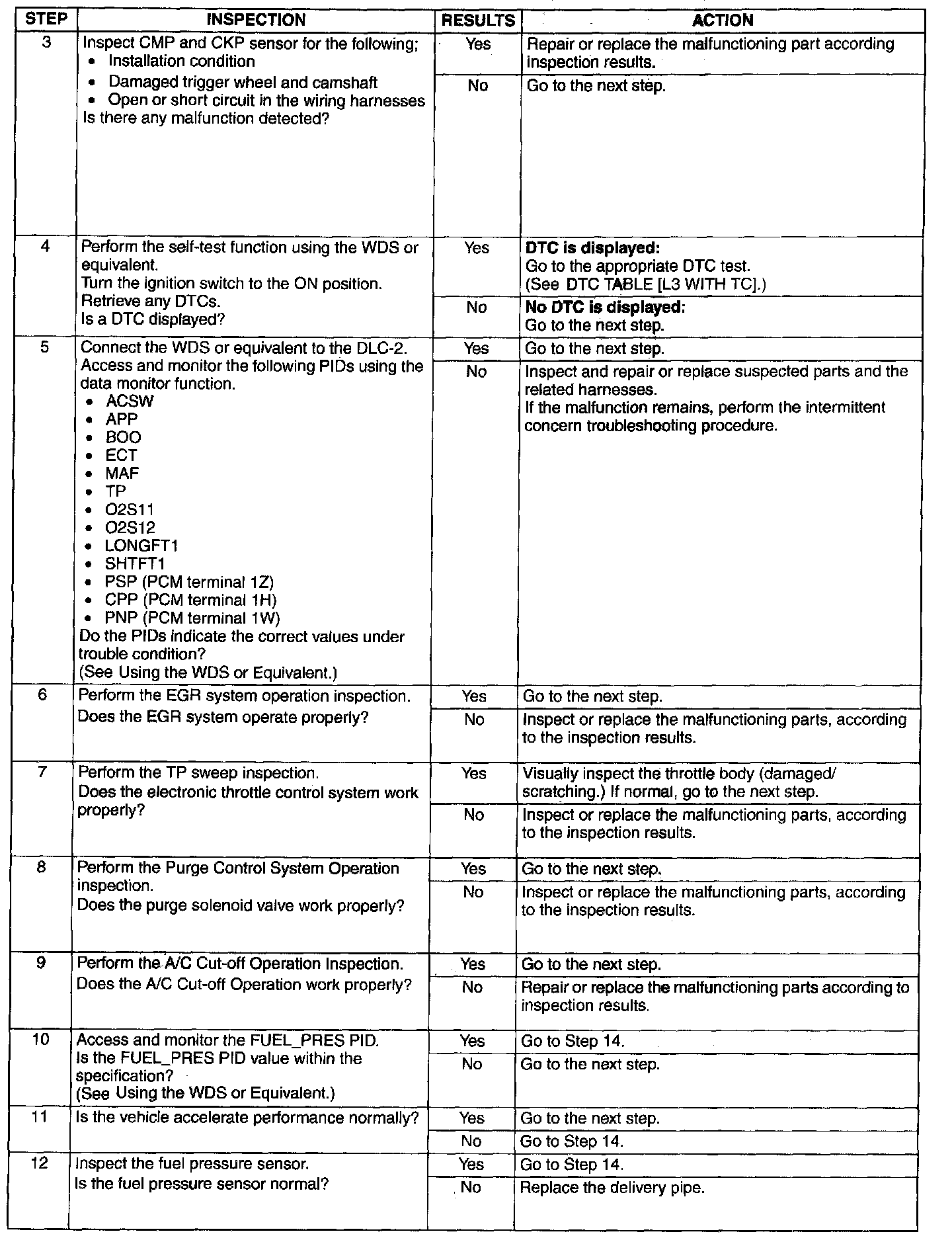 | STEP | INSPECTION | RESULTS | ACTION |
|---|---|---|---|
| 3 | Inspect CMP and CKP sensor for the following; • Installation condition • Damaged trigger wheel and camshaft • Open or short circuit in the wiring harnesses Is there any malfunction detected? | Yes | Repair or replace the malfunctioning part according inspection results. |
| | | No | Go to the next step. |
| 4 | Perform the self-test function using the WDS or equivalent. Turn the ignition switch to the ON position. Retrieve any DTCs. Is a DTC displayed? | Yes | **DTC is displayed:** Go to the appropriate DTC test. (See DTC TABLE [L3 WITH TC].) |
| | | No | **No DTC is displayed:** Go to the next step. |
| 5 | Connect the WDS or equivalent to the DLC-2. Access and monitor the following PIDs using the data monitor function. • ACSW • APP • BOO • ECT • MAF • TP • O2S11 • O2S12 • LONGFT1 • SHTFT1 • PSP (PCM terminal 1Z) • CPP (PCM terminal 1H) • PNP (PCM terminal 1W) Do the PIDs indicate the correct values under trouble condition? (See Using the WDS or Equivalent.) | Yes | Go to the next step. |
| | | No | Inspect and repair or replace suspected parts and the related harnesses. If the malfunction remains, perform the intermittent concern troubleshooting procedure. |
| 6 | Perform the EGR system operation inspection. Does the EGR system operate properly? | Yes | Go to the next step. |
| | | No | Inspect or replace the malfunctioning parts, according to the inspection results. |
| 7 | Perform the TP sweep inspection. Does the electronic throttle control system work properly? | Yes | Visually inspect the throttle body (damaged/ scratching.) If normal, go to the next step. |
| | | No | Inspect or replace the malfunctioning parts, according to the inspection results. |
| 8 | Perform the Purge Control System Operation inspection. Does the purge solenoid valve work properly? | Yes | Go to the next step. |
| | | No | Inspect or replace the malfunctioning parts, according to the inspection results. |
| 9 | Perform the A/C Cut-off Operation Inspection. Does the A/C Cut-off Operation work properly? | Yes | Go to the next step. |
| | | No | Repair or replace the malfunctioning parts according to inspection results. |
| 10 | Access and monitor the FUEL_PRES PID. Is the FUEL_PRES PID value within the specification? (See Using the WDS or Equivalent.) | Yes | Go to Step 14. |
| | | No | Go to the next step. |
| 11 | Is the vehicle accelerate performance normally? | Yes | Go to the next step. |
| | | No | Go to Step 14. |
| 12 | Inspect the fuel pressure sensor. Is the fuel pressure sensor normal? | Yes | Go to Step 14. |
| | | No | Replace the delivery pipe. |